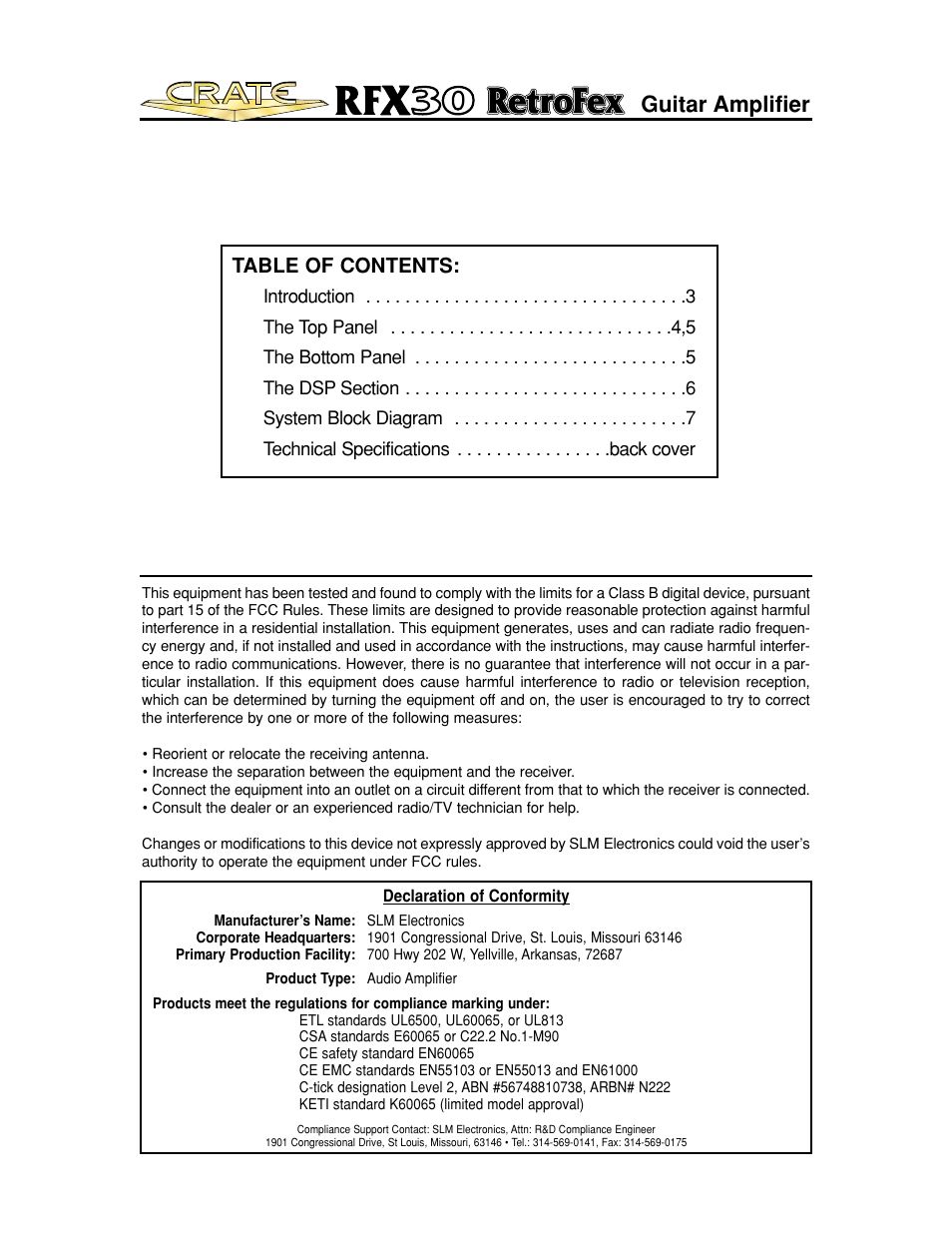 CRATE RFX30 RetroFex Guitar Amplifier

TABLE OF CONTENTS:

Introduction . . . . . . . . . . . . . . . . . . . . . . . . . . . . . . . .3
The Top Panel . . . . . . . . . . . . . . . . . . . . . . . . . . . .4,5
The Bottom Panel . . . . . . . . . . . . . . . . . . . . . . . . . . .5
The DSP Section . . . . . . . . . . . . . . . . . . . . . . . . . . . .6
System Block Diagram . . . . . . . . . . . . . . . . . . . . . . .7
Technical Specifications . . . . . . . . . . . . . . . .back cover

This equipment has been tested and found to comply with the limits for a Class B digital device, pursuant to part 15 of the FCC Rules. These limits are designed to provide reasonable protection against harmful interference in a residential installation. This equipment generates, uses and can radiate radio frequency energy and, if not installed and used in accordance with the instructions, may cause harmful interference to radio communications. However, there is no guarantee that interference will not occur in a particular installation. If this equipment does cause harmful interference to radio or television reception, which can be determined by turning the equipment off and on, the user is encouraged to try to correct the interference by one or more of the following measures:

• Reorient or relocate the receiving antenna.
• Increase the separation between the equipment and the receiver.
• Connect the equipment into an outlet on a circuit different from that to which the receiver is connected.
• Consult the dealer or an experienced radio/TV technician for help.

Changes or modifications to this device not expressly approved by SLM Electronics could void the user's authority to operate the equipment under FCC rules.

Declaration of Conformity

Manufacturer's Name: SLM Electronics
Corporate Headquarters: 1901 Congressional Drive, St. Louis, Missouri 63146
Primary Production Facility: 700 Hwy 202 W, Yellville, Arkansas, 72687

Product Type: Audio Amplifier

Products meet the regulations for compliance marking under:
ETL standards UL6500, UL60065, or UL813
CSA standards E60065 or C22.2 No.1-M90
CE safety standard EN60065
CE EMC standards EN55103 or EN55013 and EN61000
C-tick designation Level 2, ABN #56748810738, ARBN# N222
KETI standard K60065 (limited model approval)

Compliance Support Contact: SLM Electronics, Attn: R&D Compliance Engineer
1901 Congressional Drive, St Louis, Missouri, 63146 • Tel.: 314-569-0141, Fax: 314-569-0175